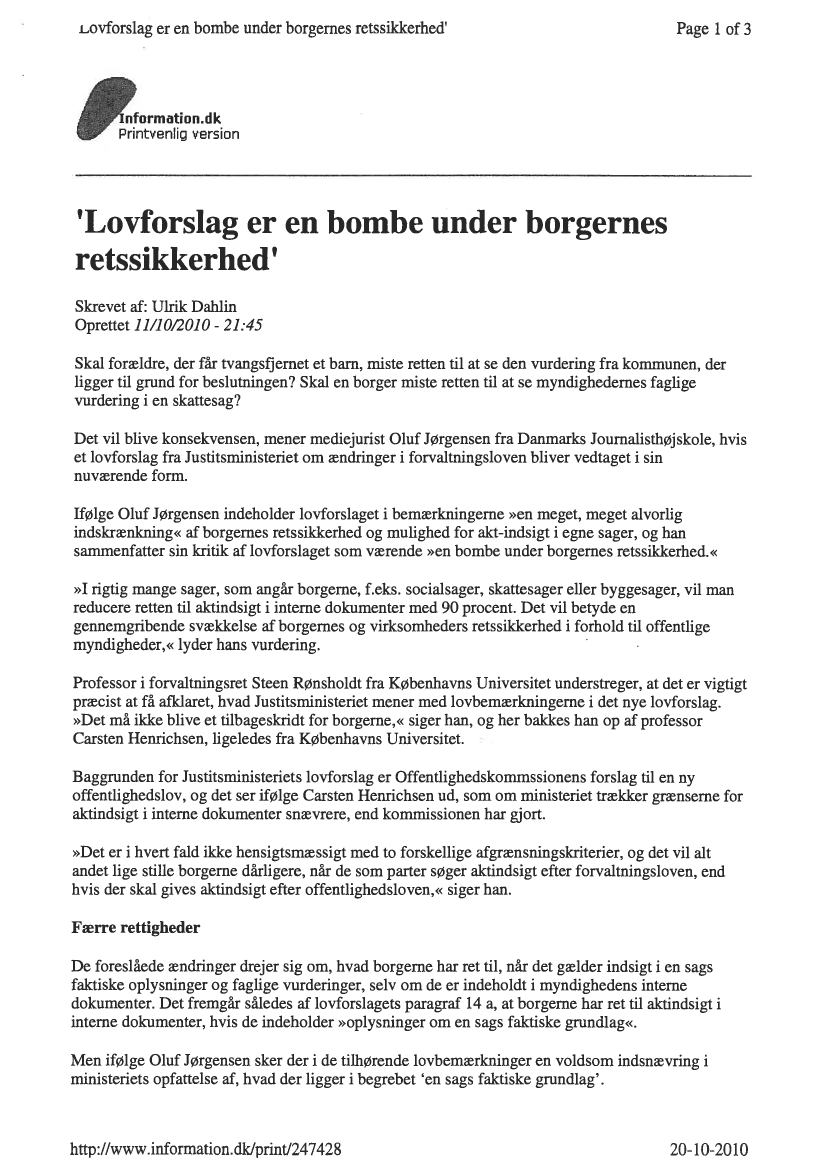 Lovforslag er en bombe under borgernes retssikkerhed'

Page 1 of 3

Information.dk
Printvenlig version

'Lovforslag er en bombe under borgernes retssikkerhed'

Skrevet af: Ulrik Dahlin
Oprettet 11/10/2010 - 21:45

Skal forældre, der får tvangsfjernet et barn, miste retten til at se den vurdering fra kommunen, der ligger til grund for beslutningen? Skal en borger miste retten til at se myndighedernes faglige vurdering i en skattesag?

Det vil blive konsekvensen, mener mediejurist Oluf Jørgensen fra Danmarks Journalisthøjskole, hvis et lovforslag fra Justitsministeriet om ændringer i forvaltningsloven bliver vedtaget i sin nuværende form.

Ifølge Oluf Jørgensen indeholder lovforslaget i bemærkningerne »en meget, meget alvorlig indskrænkning« af borgernes retssikkerhed og mulighed for akt-indsigt i egne sager, og han sammenfatter sin kritik af lovforslaget som værende »en bombe under borgernes retssikkerhed.«

»I rigtig mange sager, som angår borgerne, f.eks. socialsager, skattesager eller byggesager, vil man reducere retten til aktindsigt i interne dokumenter med 90 procent. Det vil betyde en gennemgribende svækkelse af borgernes og virksomheders retssikkerhed i forhold til offentlige myndigheder,« lyder hans vurdering.

Professor i forvaltningsret Steen Rønsholdt fra Københavns Universitet understreger, at det er vigtigt præcist at få afklaret, hvad Justitsministeriet mener med lovbemærkningerne i det nye lovforslag. »Det må ikke blive et tilbageskridt for borgerne,« siger han, og her bakkes han op af professor Carsten Henrichsen, ligeledes fra Københavns Universitet.

Baggrunden for Justitsministeriets lovforslag er Offentlighedskommssionens forslag til en ny offentlighedslov, og det ser ifølge Carsten Henrichsen ud, som om ministeriet trækker grænserne for aktindsigt i interne dokumenter snævrere, end kommissionen har gjort.

»Det er i hvert fald ikke hensigtsmæssigt med to forskellige afgrænsningskriterier, og det vil alt andet lige stille borgerne dårligere, når de som parter søger aktindsigt efter forvaltningsloven, end hvis der skal gives aktindsigt efter offentlighedsloven,« siger han.

Færre rettigheder

De foreslåede ændringer drejer sig om, hvad borgerne har ret til, når det gælder indsigt i en sags faktiske oplysninger og faglige vurderinger, selv om de er indeholdt i myndighedens interne dokumenter. Det fremgår således af lovforslagets paragraf 14 a, at borgerne har ret til aktindsigt i interne dokumenter, hvis de indeholder »oplysninger om en sags faktiske grundlag«.

Men ifølge Oluf Jørgensen sker der i de tilhørende lovbemærkninger en voldsom indsnævring i ministeriets opfattelse af, hvad der ligger i begrebet 'en sags faktiske grundlag'.

http://www.information.dk/print/247428

20-10-2010